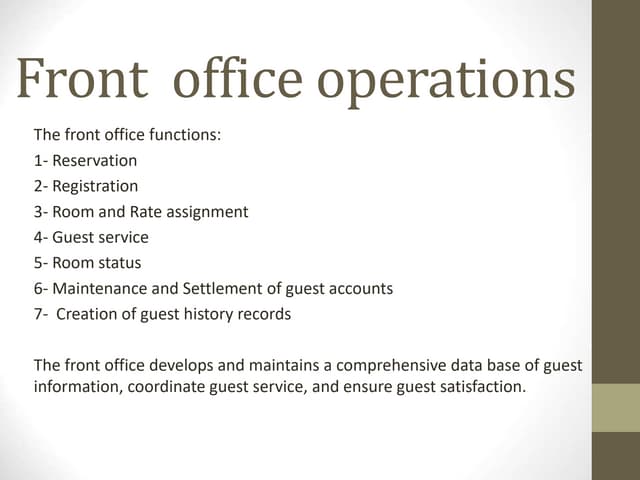 Front office operations

The front office functions:
1- Reservation
2- Registration
3- Room and Rate assignment
4- Guest service
5- Room status
6- Maintenance and Settlement of guest accounts
7- Creation of guest history records

The front office develops and maintains a comprehensive data base of guest information, coordinate guest service, and ensure guest satisfaction.